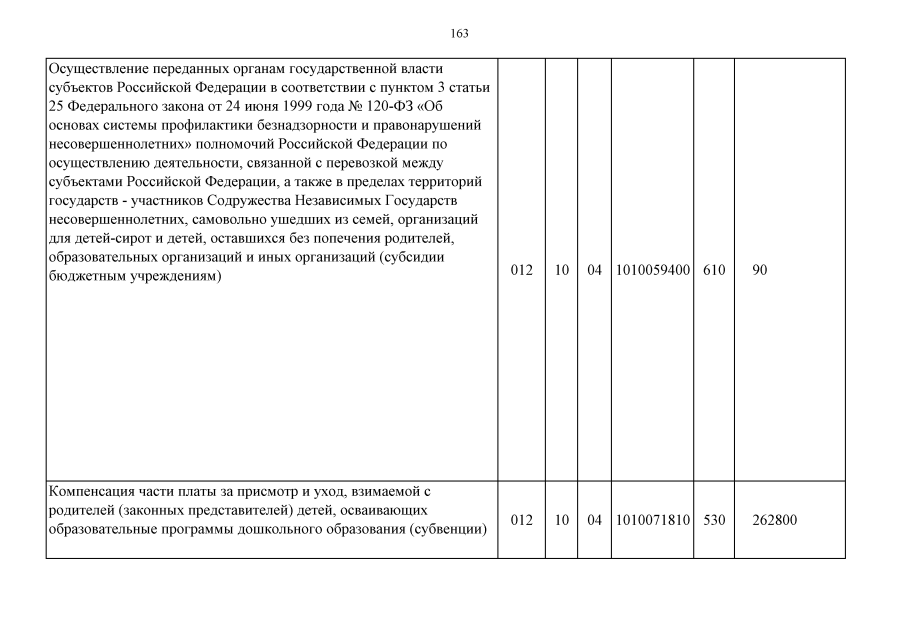 163

| | | | | | | |
|---|---|---|---|---|---|---|
| Осуществление переданных органам государственной власти субъектов Российской Федерации в соответствии с пунктом 3 статьи 25 Федерального закона от 24 июня 1999 года № 120-ФЗ «Об основах системы профилактики безнадзорности и правонарушений несовершеннолетних» полномочий Российской Федерации по осуществлению деятельности, связанной с перевозкой между субъектами Российской Федерации, а также в пределах территорий государств - участников Содружества Независимых Государств несовершеннолетних, самовольно ушедших из семей, организаций для детей-сирот и детей, оставшихся без попечения родителей, образовательных организаций и иных организаций (субсидии бюджетным учреждениям) | 012 | 10 | 04 | 1010059400 | 610 | 90 |
| Компенсация части платы за присмотр и уход, взимаемой с родителей (законных представителей) детей, осваивающих образовательные программы дошкольного образования (субвенции) | 012 | 10 | 04 | 1010071810 | 530 | 262800 |